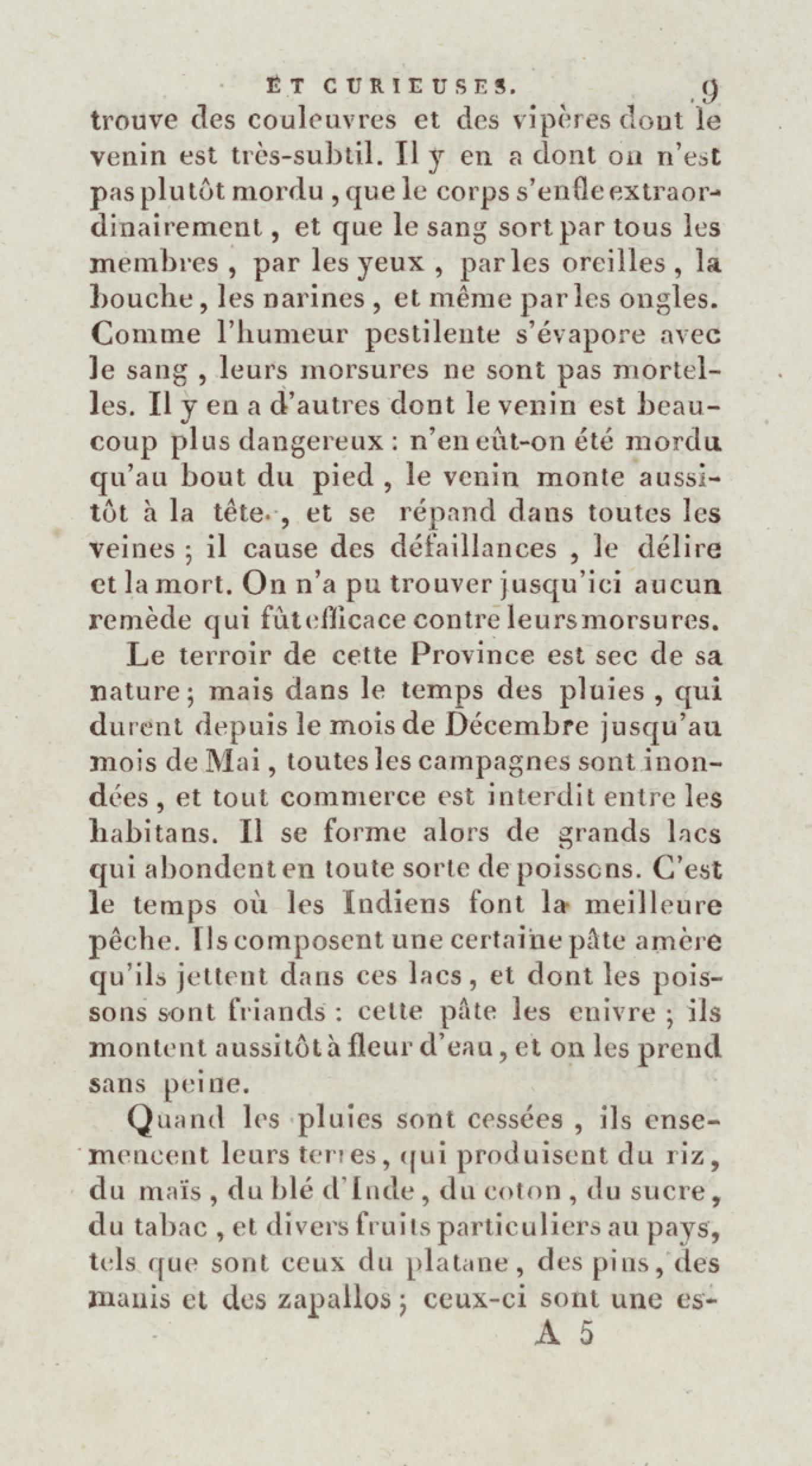 ET CURIEUSES. 9

trouve des couleuvres et des vipères dont le venin est très-subtil. Il y en a dont on n'est pas plutôt mordu, que le corps s'enfle extraordinairement, et que le sang sort par tous les membres, par les yeux, par les oreilles, la bouche, les narines, et même par les ongles. Comme l'humeur pestilente s'évapore avec le sang, leurs morsures ne sont pas mortelles. Il y en a d'autres dont le venin est beaucoup plus dangereux : n'en eût-on été mordu qu'au bout du pied, le venin monte aussitôt à la tête, et se répand dans toutes les veines ; il cause des défaillances, le délire et la mort. On n'a pu trouver jusqu'ici aucun remède qui fût efficace contre leurs morsures.

Le terroir de cette Province est sec de sa nature ; mais dans le temps des pluies, qui durent depuis le mois de Décembre jusqu'au mois de Mai, toutes les campagnes sont inondées, et tout commerce est interdit entre les habitans. Il se forme alors de grands lacs qui abondent en toute sorte de poissons. C'est le temps où les Indiens font la meilleure pêche. Ils composent une certaine pâte amère qu'ils jettent dans ces lacs, et dont les poissons sont friands : cette pâte les enivre ; ils montent aussitôt à fleur d'eau, et on les prend sans peine.

Quand les pluies sont cessées, ils ensemencent leurs terres, qui produisent du riz, du maïs, du blé d'Inde, du coton, du sucre, du tabac, et divers fruits particuliers au pays, tels que sont ceux du platane, des pins, des manis et des zapallos ; ceux-ci sont une es-

A 5